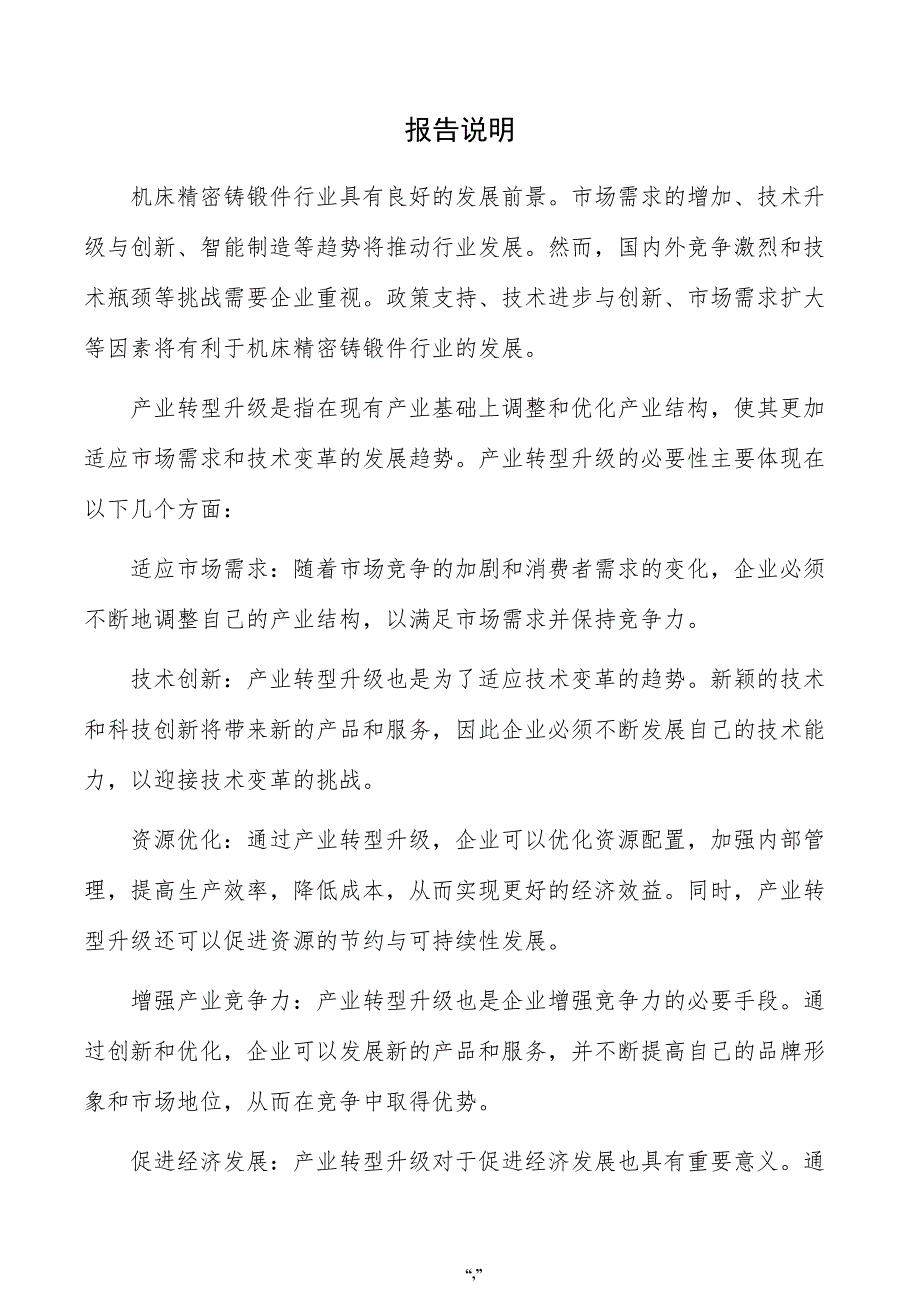 报告说明

机床精密铸锻件行业具有良好的发展前景。市场需求的增加、技术升级与创新、智能制造等趋势将推动行业发展。然而，国内外竞争激烈和技术瓶颈等挑战需要企业重视。政策支持、技术进步与创新、市场需求扩大等因素将有利于机床精密铸锻件行业的发展。

产业转型升级是指在现有产业基础上调整和优化产业结构，使其更加适应市场需求和技术变革的发展趋势。产业转型升级的必要性主要体现在以下几个方面：

适应市场需求：随着市场竞争的加剧和消费者需求的变化，企业必须不断地调整自己的产业结构，以满足市场需求并保持竞争力。

技术创新：产业转型升级也是为了适应技术变革的趋势。新颖的技术和科技创新将带来新的产品和服务，因此企业必须不断发展自己的技术能力，以迎接技术变革的挑战。

资源优化：通过产业转型升级，企业可以优化资源配置，加强内部管理，提高生产效率，降低成本，从而实现更好的经济效益。同时，产业转型升级还可以促进资源的节约与可持续性发展。

增强产业竞争力：产业转型升级也是企业增强竞争力的必要手段。通过创新和优化，企业可以发展新的产品和服务，并不断提高自己的品牌形象和市场地位，从而在竞争中取得优势。

促进经济发展：产业转型升级对于促进经济发展也具有重要意义。通

“,”